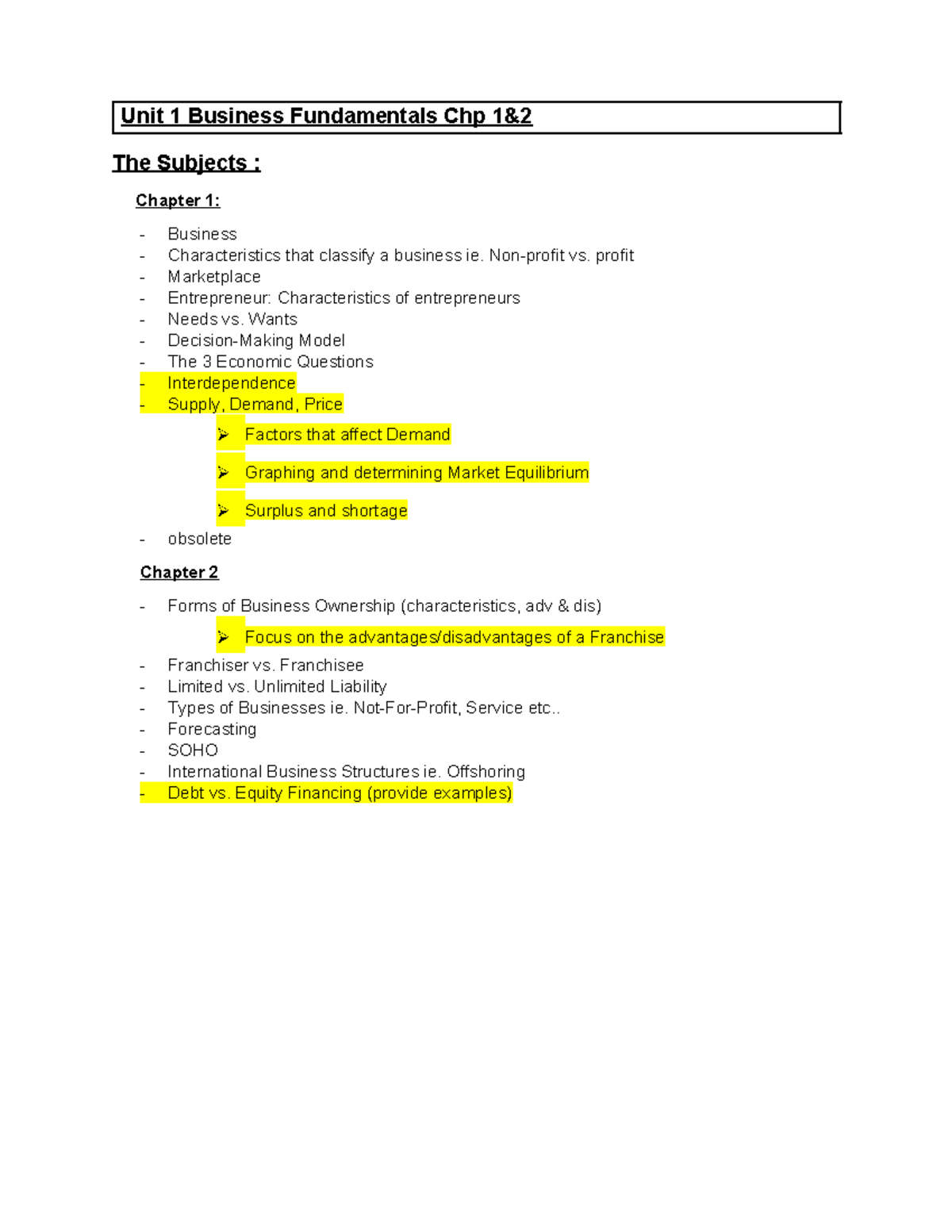 Unit 1 Business Fundamentals Chp 1&2

The Subjects :

Chapter 1:

- Business
- Characteristics that classify a business ie. Non-profit vs. profit
- Marketplace
- Entrepreneur: Characteristics of entrepreneurs
- Needs vs. Wants
- Decision-Making Model
- The 3 Economic Questions
- Interdependence
- Supply, Demand, Price
  ➢ Factors that affect Demand
  ➢ Graphing and determining Market Equilibrium
  ➢ Surplus and shortage
- obsolete

Chapter 2

- Forms of Business Ownership (characteristics, adv & dis)
  ➢ Focus on the advantages/disadvantages of a Franchise
- Franchiser vs. Franchisee
- Limited vs. Unlimited Liability
- Types of Businesses ie. Not-For-Profit, Service etc..
- Forecasting
- SOHO
- International Business Structures ie. Offshoring
- Debt vs. Equity Financing (provide examples)